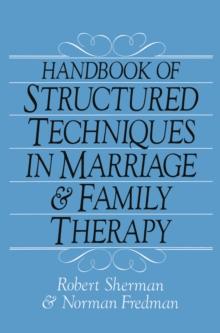 HANDBOOK OF
STRUCTURED TECHNIQUES IN MARRIAGE & FAMILY THERAPY

Robert Sherman
& Norman Fredman